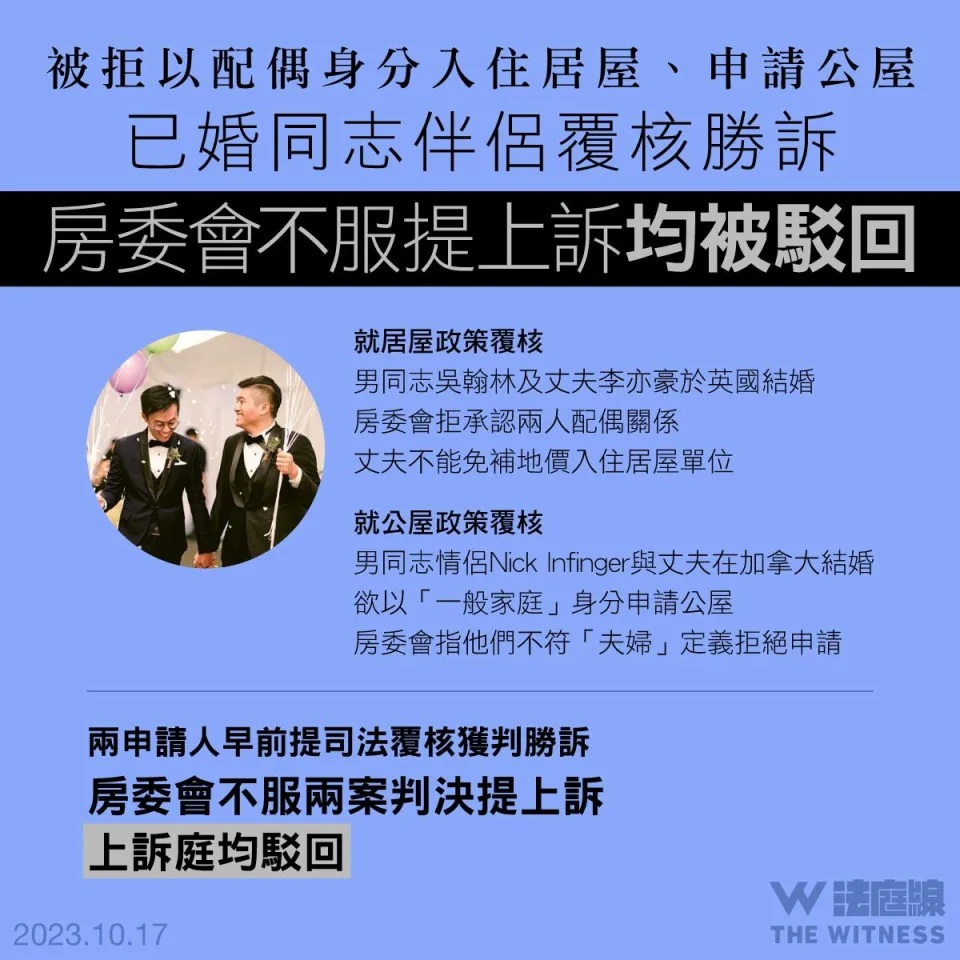 被拒以配偶身分入住居屋、申請公屋
已婚同志伴侶覆核勝訴
房委會不服提上訴均被駁回

就居屋政策覆核
男同志吳翰林及丈夫李亦豪於英國結婚
房委會拒承認兩人配偶關係
丈夫不能免補地價入住居屋單位

就公屋政策覆核
男同志情侶Nick Infinger與丈夫在加拿大結婚
欲以「一般家庭」身分申請公屋
房委會指他們不符「夫婦」定義拒絕申請

兩申請人早前提司法覆核獲判勝訴
房委會不服兩案判決提上訴
上訴庭均駁回

2023.10.17

W 法庭線
THE WITNESS